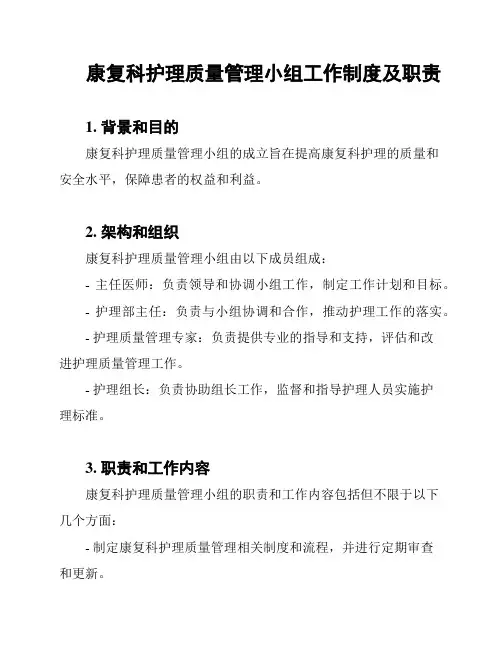 康复科护理质量管理小组工作制度及职责

1. 背景和目的

康复科护理质量管理小组的成立旨在提高康复科护理的质量和安全水平，保障患者的权益和利益。

2. 架构和组织

康复科护理质量管理小组由以下成员组成：

- 主任医师：负责领导和协调小组工作，制定工作计划和目标。

- 护理部主任：负责与小组协调和合作，推动护理工作的落实。

- 护理质量管理专家：负责提供专业的指导和支持，评估和改进护理质量管理工作。

- 护理组长：负责协助组长工作，监督和指导护理人员实施护理标准。

3. 职责和工作内容

康复科护理质量管理小组的职责和工作内容包括但不限于以下几个方面：

- 制定康复科护理质量管理相关制度和流程，并进行定期审查和更新。